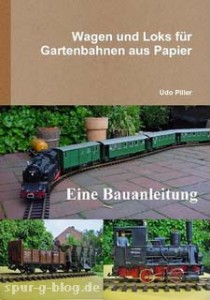 Wagen und Loks für Gartenbahnen aus Papier

Udo Piller

Eine Bauanleitung

spur-g-blog.de